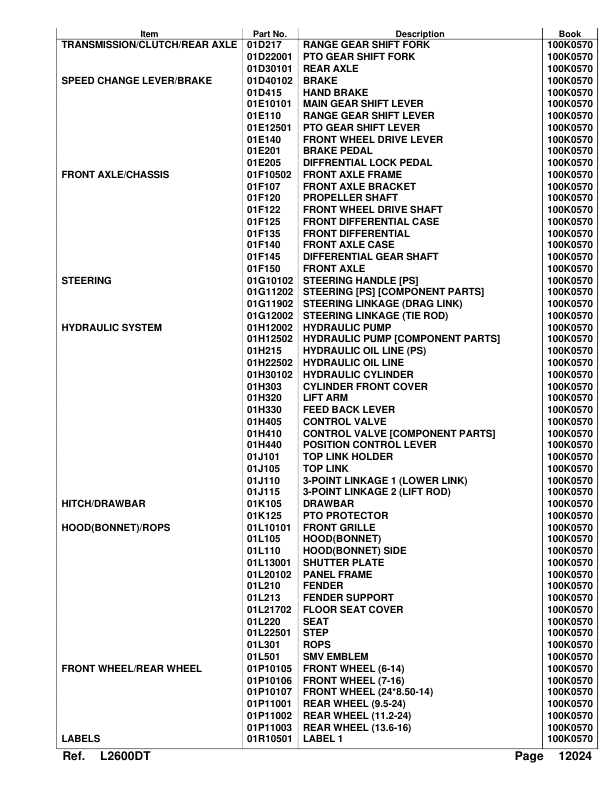 | Item | Part No. | Description | Book |
|---|---|---|---|
| TRANSMISSION/CLUTCH/REAR AXLE | 01D217 | RANGE GEAR SHIFT FORK | 100K0570 |
| | 01D22001 | PTO GEAR SHIFT FORK | 100K0570 |
| | 01D30101 | REAR AXLE | 100K0570 |
| SPEED CHANGE LEVER/BRAKE | 01D40102 | BRAKE | 100K0570 |
| | 01D415 | HAND BRAKE | 100K0570 |
| | 01E10101 | MAIN GEAR SHIFT LEVER | 100K0570 |
| | 01E110 | RANGE GEAR SHIFT LEVER | 100K0570 |
| | 01E12501 | PTO GEAR SHIFT LEVER | 100K0570 |
| | 01E140 | FRONT WHEEL DRIVE LEVER | 100K0570 |
| | 01E201 | BRAKE PEDAL | 100K0570 |
| | 01E205 | DIFFRENTIAL LOCK PEDAL | 100K0570 |
| FRONT AXLE/CHASSIS | 01F10502 | FRONT AXLE FRAME | 100K0570 |
| | 01F107 | FRONT AXLE BRACKET | 100K0570 |
| | 01F120 | PROPELLER SHAFT | 100K0570 |
| | 01F122 | FRONT WHEEL DRIVE SHAFT | 100K0570 |
| | 01F125 | FRONT DIFFERENTIAL CASE | 100K0570 |
| | 01F135 | FRONT DIFFERENTIAL | 100K0570 |
| | 01F140 | FRONT AXLE CASE | 100K0570 |
| | 01F145 | DIFFERENTIAL GEAR SHAFT | 100K0570 |
| | 01F150 | FRONT AXLE | 100K0570 |
| STEERING | 01G10102 | STEERING HANDLE [PS] | 100K0570 |
| | 01G11202 | STEERING [PS] [COMPONENT PARTS] | 100K0570 |
| | 01G11902 | STEERING LINKAGE (DRAG LINK) | 100K0570 |
| | 01G12002 | STEERING LINKAGE (TIE ROD) | 100K0570 |
| HYDRAULIC SYSTEM | 01H12002 | HYDRAULIC PUMP | 100K0570 |
| | 01H12502 | HYDRAULIC PUMP [COMPONENT PARTS] | 100K0570 |
| | 01H215 | HYDRAULIC OIL LINE (PS) | 100K0570 |
| | 01H22502 | HYDRAULIC OIL LINE | 100K0570 |
| | 01H30102 | HYDRAULIC CYLINDER | 100K0570 |
| | 01H303 | CYLINDER FRONT COVER | 100K0570 |
| | 01H320 | LIFT ARM | 100K0570 |
| | 01H330 | FEED BACK LEVER | 100K0570 |
| | 01H405 | CONTROL VALVE | 100K0570 |
| | 01H410 | CONTROL VALVE [COMPONENT PARTS] | 100K0570 |
| | 01H440 | POSITION CONTROL LEVER | 100K0570 |
| | 01J101 | TOP LINK HOLDER | 100K0570 |
| | 01J105 | TOP LINK | 100K0570 |
| | 01J110 | 3-POINT LINKAGE 1 (LOWER LINK) | 100K0570 |
| | 01J115 | 3-POINT LINKAGE 2 (LIFT ROD) | 100K0570 |
| HITCH/DRAWBAR | 01K105 | DRAWBAR | 100K0570 |
| | 01K125 | PTO PROTECTOR | 100K0570 |
| HOOD(BONNET)/ROPS | 01L10101 | FRONT GRILLE | 100K0570 |
| | 01L105 | HOOD(BONNET) | 100K0570 |
| | 01L110 | HOOD(BONNET) SIDE | 100K0570 |
| | 01L13001 | SHUTTER PLATE | 100K0570 |
| | 01L20102 | PANEL FRAME | 100K0570 |
| | 01L210 | FENDER | 100K0570 |
| | 01L213 | FENDER SUPPORT | 100K0570 |
| | 01L21702 | FLOOR SEAT COVER | 100K0570 |
| | 01L220 | SEAT | 100K0570 |
| | 01L22501 | STEP | 100K0570 |
| | 01L301 | ROPS | 100K0570 |
| | 01L501 | SMV EMBLEM | 100K0570 |
| FRONT WHEEL/REAR WHEEL | 01P10105 | FRONT WHEEL (6-14) | 100K0570 |
| | 01P10106 | FRONT WHEEL (7-16) | 100K0570 |
| | 01P10107 | FRONT WHEEL (24*8.50-14) | 100K0570 |
| | 01P11001 | REAR WHEEL (9.5-24) | 100K0570 |
| | 01P11002 | REAR WHEEL (11.2-24) | 100K0570 |
| | 01P11003 | REAR WHEEL (13.6-16) | 100K0570 |
| LABELS | 01R10501 | LABEL 1 | 100K0570 |

Ref. L2600DT Page 12024